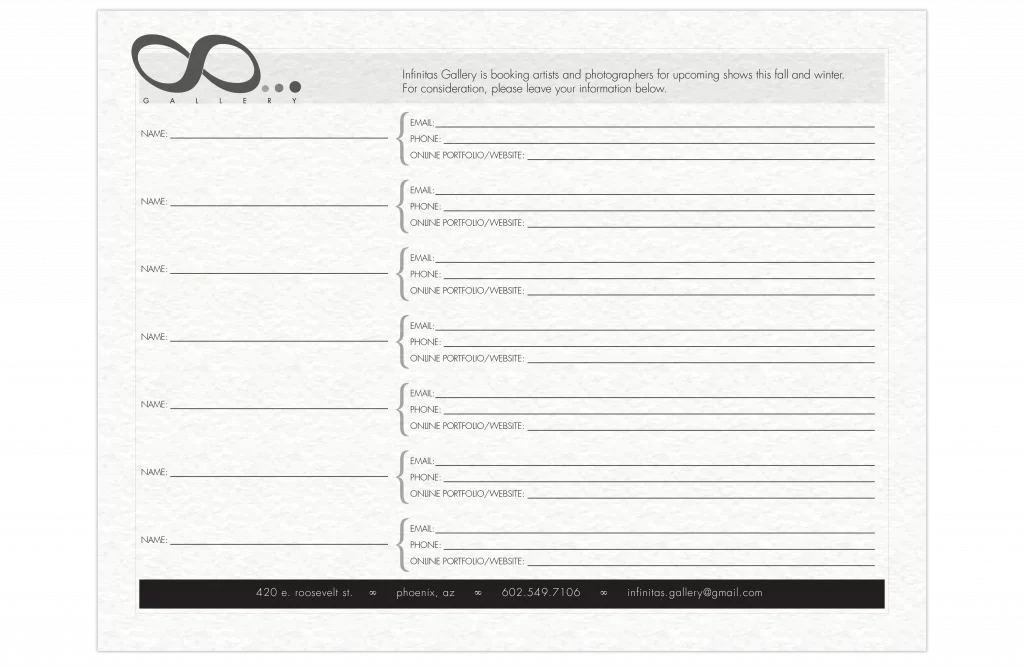 GALLERY

Infinitas Gallery is booking artists and photographers for upcoming shows this fall and winter. For consideration, please leave your information below.

NAME: ____

EMAIL: ____
PHONE: ____
ONLINE PORTFOLIO/WEBSITE: ____

NAME: ____

EMAIL: ____
PHONE: ____
ONLINE PORTFOLIO/WEBSITE: ____

NAME: ____

EMAIL: ____
PHONE: ____
ONLINE PORTFOLIO/WEBSITE: ____

NAME: ____

EMAIL: ____
PHONE: ____
ONLINE PORTFOLIO/WEBSITE: ____

NAME: ____

EMAIL: ____
PHONE: ____
ONLINE PORTFOLIO/WEBSITE: ____

NAME: ____

EMAIL: ____
PHONE: ____
ONLINE PORTFOLIO/WEBSITE: ____

NAME: ____

EMAIL: ____
PHONE: ____
ONLINE PORTFOLIO/WEBSITE: ____

420 e. roosevelt st. ∞ phoenix, az ∞ 602.549.7106 ∞ infinitas.gallery@gmail.com